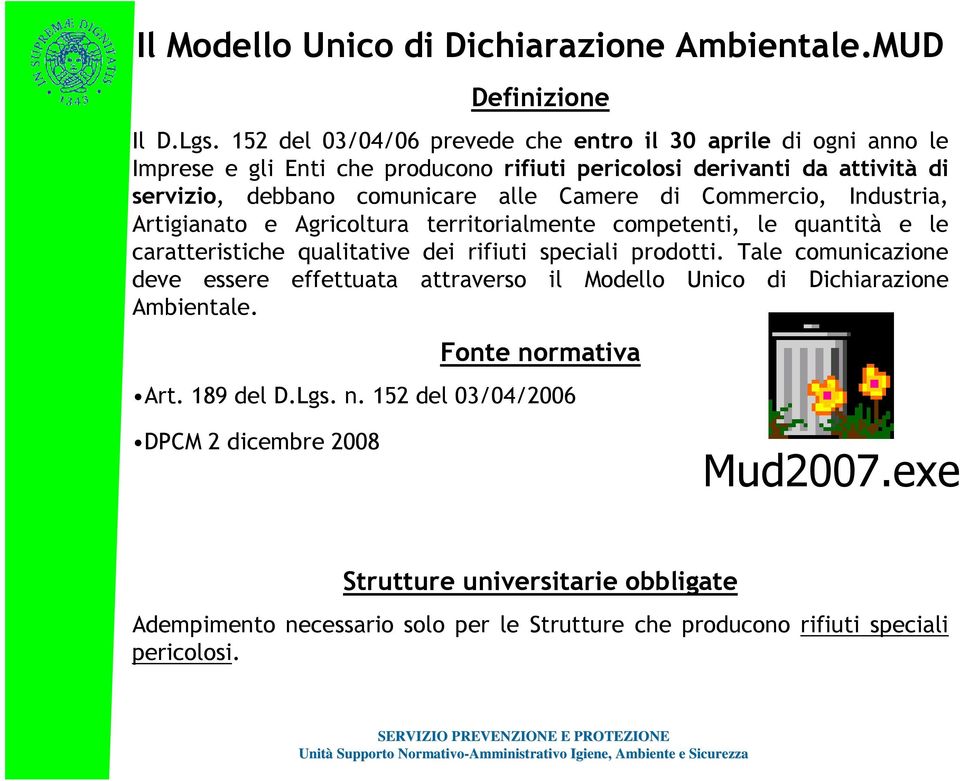 IN SUPREMÆ DIGNITATIS 1343

Il Modello Unico di Dichiarazione Ambientale.MUD

Definizione

Il D.Lgs. 152 del 03/04/06 prevede che entro il 30 aprile di ogni anno le Imprese e gli Enti che producono rifiuti pericolosi derivanti da attività di servizio, debbano comunicare alle Camere di Commercio, Industria, Artigianato e Agricoltura territorialmente competenti, le quantità e le caratteristiche qualitative dei rifiuti speciali prodotti. Tale comunicazione deve essere effettuata attraverso il Modello Unico di Dichiarazione Ambientale.

Fonte normativa

•Art. 189 del D.Lgs. n. 152 del 03/04/2006

•DPCM 2 dicembre 2008

Mud2007.exe

Strutture universitarie obbligate

Adempimento necessario solo per le Strutture che producono rifiuti speciali pericolosi.

SERVIZIO PREVENZIONE E PROTEZIONE
Unità Supporto Normativo-Amministrativo Igiene, Ambiente e Sicurezza